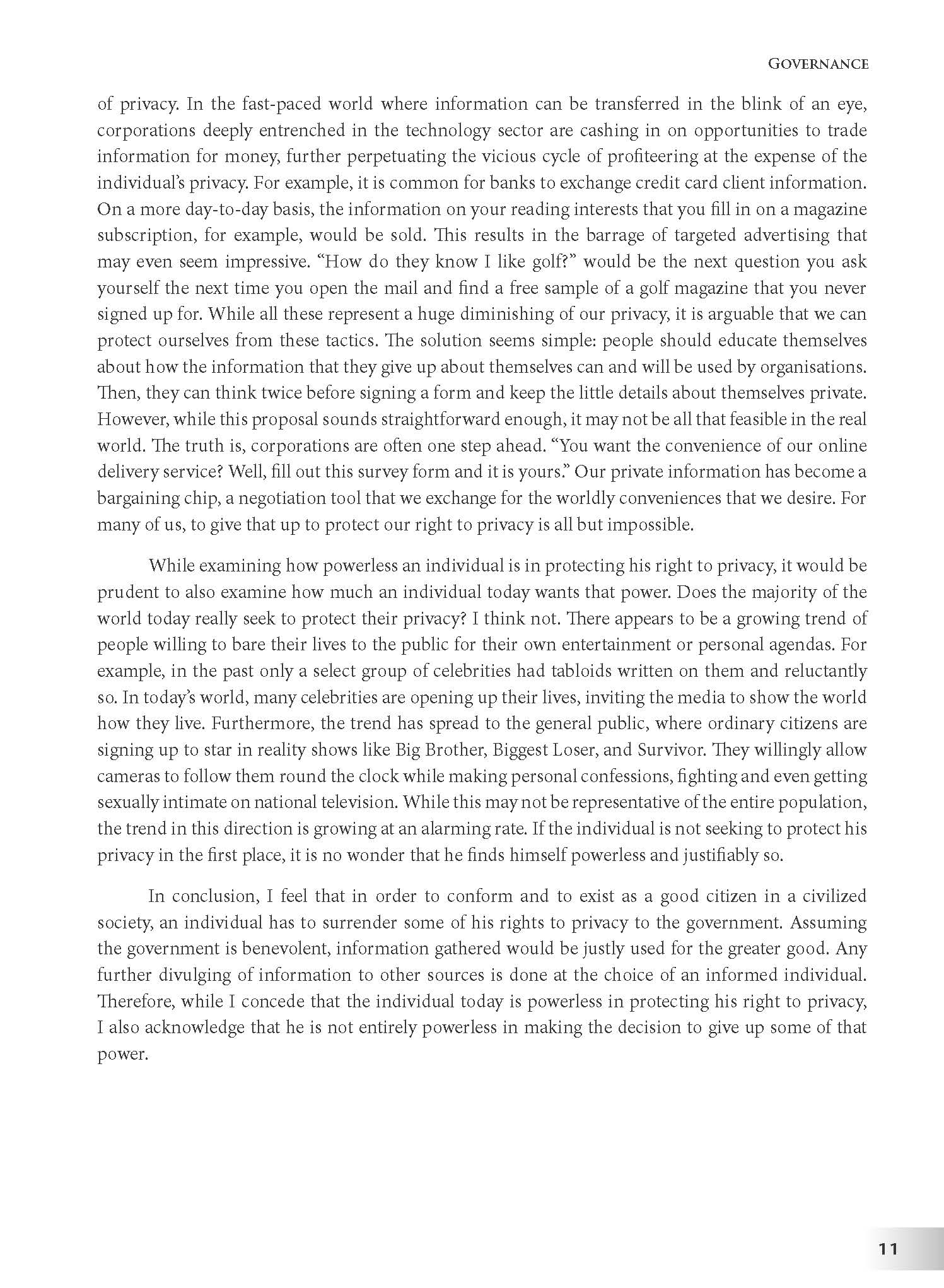 GOVERNANCE

of privacy. In the fast-paced world where information can be transferred in the blink of an eye, corporations deeply entrenched in the technology sector are cashing in on opportunities to trade information for money, further perpetuating the vicious cycle of profiteering at the expense of the individual's privacy. For example, it is common for banks to exchange credit card client information. On a more day-to-day basis, the information on your reading interests that you fill in on a magazine subscription, for example, would be sold. This results in the barrage of targeted advertising that may even seem impressive. "How do they know I like golf?" would be the next question you ask yourself the next time you open the mail and find a free sample of a golf magazine that you never signed up for. While all these represent a huge diminishing of our privacy, it is arguable that we can protect ourselves from these tactics. The solution seems simple: people should educate themselves about how the information that they give up about themselves can and will be used by organisations. Then, they can think twice before signing a form and keep the little details about themselves private. However, while this proposal sounds straightforward enough, it may not be all that feasible in the real world. The truth is, corporations are often one step ahead. "You want the convenience of our online delivery service? Well, fill out this survey form and it is yours." Our private information has become a bargaining chip, a negotiation tool that we exchange for the worldly conveniences that we desire. For many of us, to give that up to protect our right to privacy is all but impossible.

While examining how powerless an individual is in protecting his right to privacy, it would be prudent to also examine how much an individual today wants that power. Does the majority of the world today really seek to protect their privacy? I think not. There appears to be a growing trend of people willing to bare their lives to the public for their own entertainment or personal agendas. For example, in the past only a select group of celebrities had tabloids written on them and reluctantly so. In today's world, many celebrities are opening up their lives, inviting the media to show the world how they live. Furthermore, the trend has spread to the general public, where ordinary citizens are signing up to star in reality shows like Big Brother, Biggest Loser, and Survivor. They willingly allow cameras to follow them round the clock while making personal confessions, fighting and even getting sexually intimate on national television. While this may not be representative of the entire population, the trend in this direction is growing at an alarming rate. If the individual is not seeking to protect his privacy in the first place, it is no wonder that he finds himself powerless and justifiably so.

In conclusion, I feel that in order to conform and to exist as a good citizen in a civilized society, an individual has to surrender some of his rights to privacy to the government. Assuming the government is benevolent, information gathered would be justly used for the greater good. Any further divulging of information to other sources is done at the choice of an informed individual. Therefore, while I concede that the individual today is powerless in protecting his right to privacy, I also acknowledge that he is not entirely powerless in making the decision to give up some of that power.

11